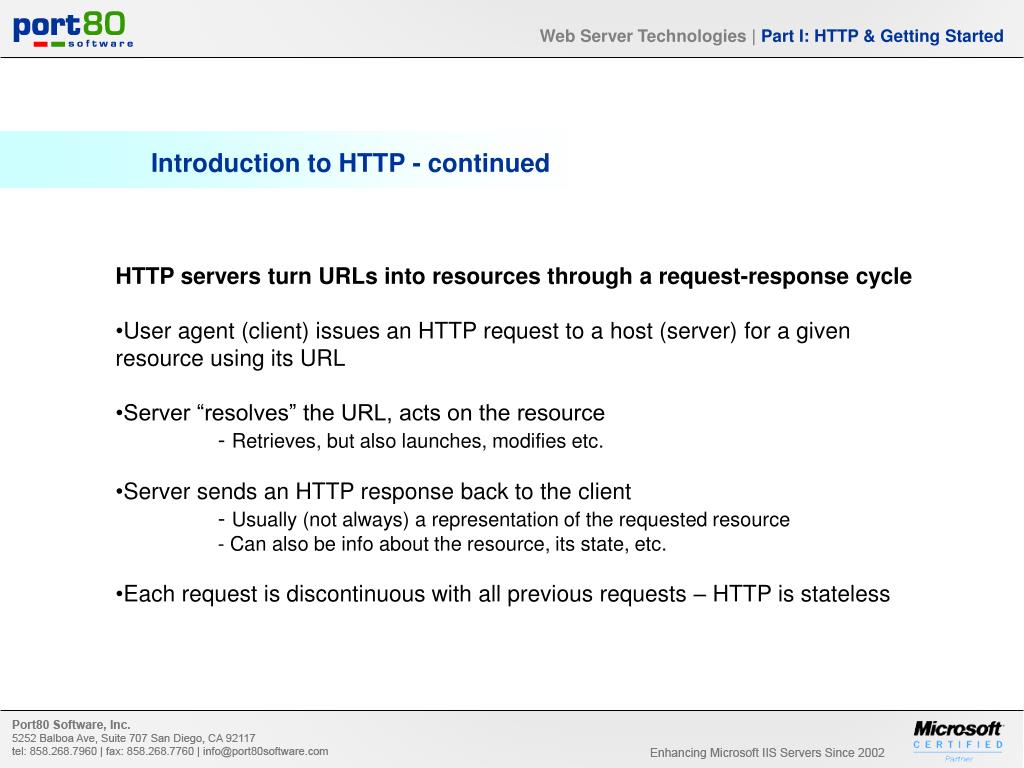 port80 software

Web Server Technologies | Part I: HTTP & Getting Started

Introduction to HTTP - continued

HTTP servers turn URLs into resources through a request-response cycle

•User agent (client) issues an HTTP request to a host (server) for a given resource using its URL

•Server “resolves” the URL, acts on the resource
- Retrieves, but also launches, modifies etc.

•Server sends an HTTP response back to the client
- Usually (not always) a representation of the requested resource
- Can also be info about the resource, its state, etc.

•Each request is discontinuous with all previous requests – HTTP is stateless

Port80 Software, Inc.
5252 Balboa Ave, Suite 707 San Diego, CA 92117
tel: 858.268.7960 | fax: 858.268.7760 | info@port80software.com

Enhancing Microsoft IIS Servers Since 2002

Microsoft CERTIFIED Partner